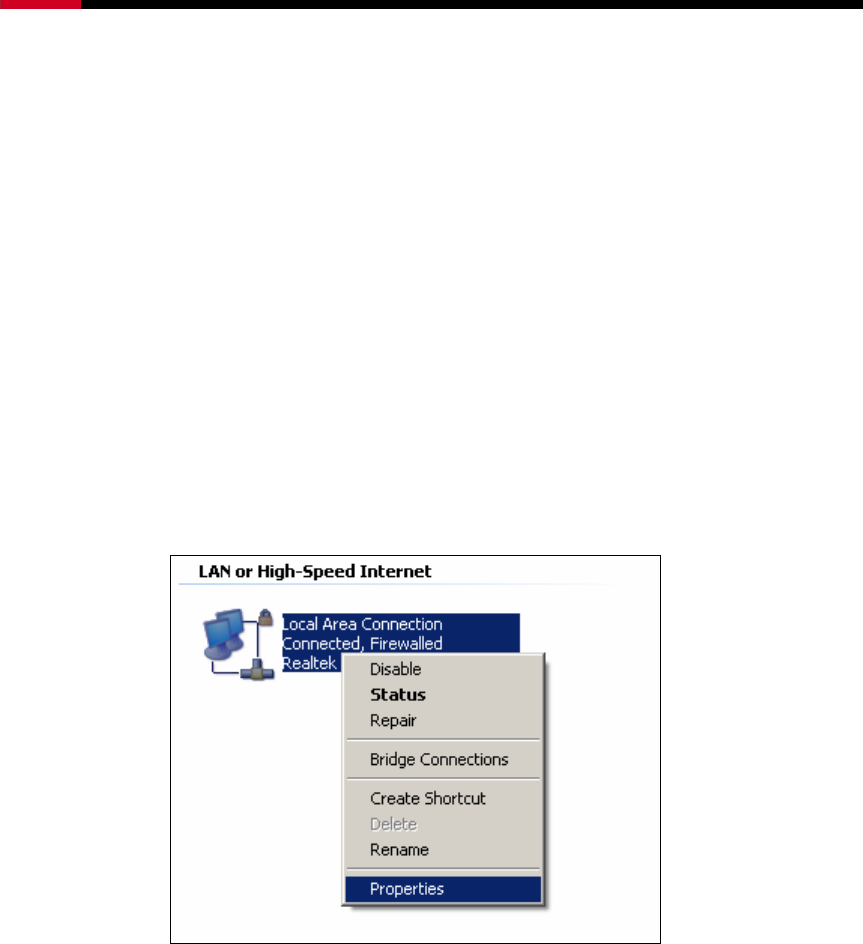 LAN or High-Speed Internet

Local Area Connection
Connected, Firewalled
Realtek

Disable
Status
Repair
Bridge Connections
Create Shortcut
Delete
Rename
Properties